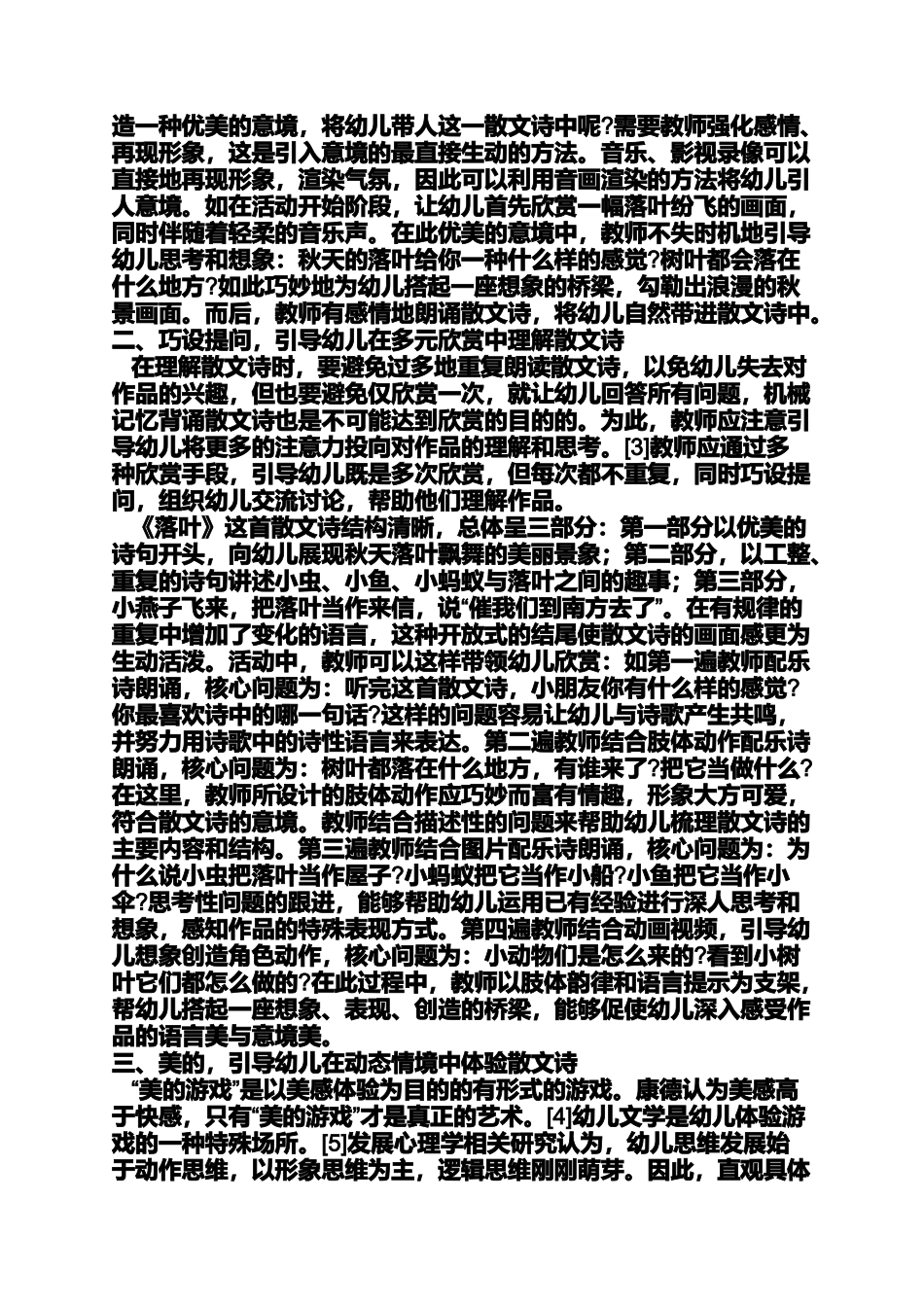 造一种优美的意境，将幼儿带人这一散文诗中呢?需要教师强化感情、再现形象，这是引入意境的最直接生动的方法。音乐、影视录像可以直接地再现形象，渲染气氛，因此可以利用音画渲染的方法将幼儿引人意境。如在活动开始阶段，让幼儿首先欣赏一幅落叶纷飞的画面，同时伴随着轻柔的音乐声。在此优美的意境中，教师不失时机地引导幼儿思考和想象：秋天的落叶给你一种什么样的感觉?树叶都会落在什么地方?如此巧妙地为幼儿搭起一座想象的桥梁，勾勒出浪漫的秋景画面。而后，教师有感情地朗诵散文诗，将幼儿自然带进散文诗中。
二、巧设提问，引导幼儿在多元欣赏中理解散文诗
在理解散文诗时，要避免过多地重复朗读散文诗，以免幼儿失去对作品的兴趣，但也要避免仅欣赏一次，就让幼儿回答所有问题，机械记忆背诵散文诗也是不可能达到欣赏的目的的。为此，教师应注意引导幼儿将更多的注意力投向对作品的理解和思考。[3]教师应通过多种欣赏手段，引导幼儿既是多次欣赏，但每次都不重复，同时巧设提问，组织幼儿交流讨论，帮助他们理解作品。
《落叶》这首散文诗结构清晰，总体呈三部分：第一部分以优美的诗句开头，向幼儿展现秋天落叶飘舞的美丽景象；第二部分，以工整、重复的诗句讲述小虫、小鱼、小蚂蚁与落叶之间的趣事；第三部分，小燕子飞来，把落叶当作来信，说“催我们到南方去了”。在有规律的重复中增加了变化的语言，这种开放式的结尾使散文诗的画面感更为生动活泼。活动中，教师可以这样带领幼儿欣赏：如第一遍教师配乐诗朗诵，核心问题为：听完这首散文诗，小朋友你有什么样的感觉?你最喜欢诗中的哪一句话?这样的问题容易让幼儿与诗歌产生共鸣，并努力用诗歌中的诗性语言来表达。第二遍教师结合肢体动作配乐诗朗诵，核心问题为：树叶都落在什么地方，有谁来了?把它当做什么?在这里，教师所设计的肢体动作应巧妙而富有情趣，形象大方可爱，符合散文诗的意境。教师结合描述性的问题来帮助幼儿梳理散文诗的主要内容和结构。第三遍教师结合图片配乐诗朗诵，核心问题为：为什么说小虫把落叶当作屋子?小蚂蚁把它当作小船?小鱼把它当作小伞?思考性问题的跟进，能够帮助幼儿运用已有经验进行深人思考和想象，感知作品的特殊表现方式。第四遍教师结合动画视频，引导幼儿想象创造角色动作，核心问题为：小动物们是怎么来的?看到小树叶它们都怎么做的?在此过程中，教师以肢体韵律和语言提示为支架，帮幼儿搭起一座想象、表现、创造的桥梁，能够促使幼儿深入感受作品的语言美与意境美。
三、美的，引导幼儿在动态情境中体验散文诗
“美的游戏”是以美感体验为目的的有形式的游戏。康德认为美感高于快感，只有“美的游戏”才是真正的艺术。[4]幼儿文学是幼儿体验游戏的一种特殊场所。[5]发展心理学相关研究认为，幼儿思维发展始于动作思维，以形象思维为主，逻辑思维刚刚萌芽。因此，直观具体